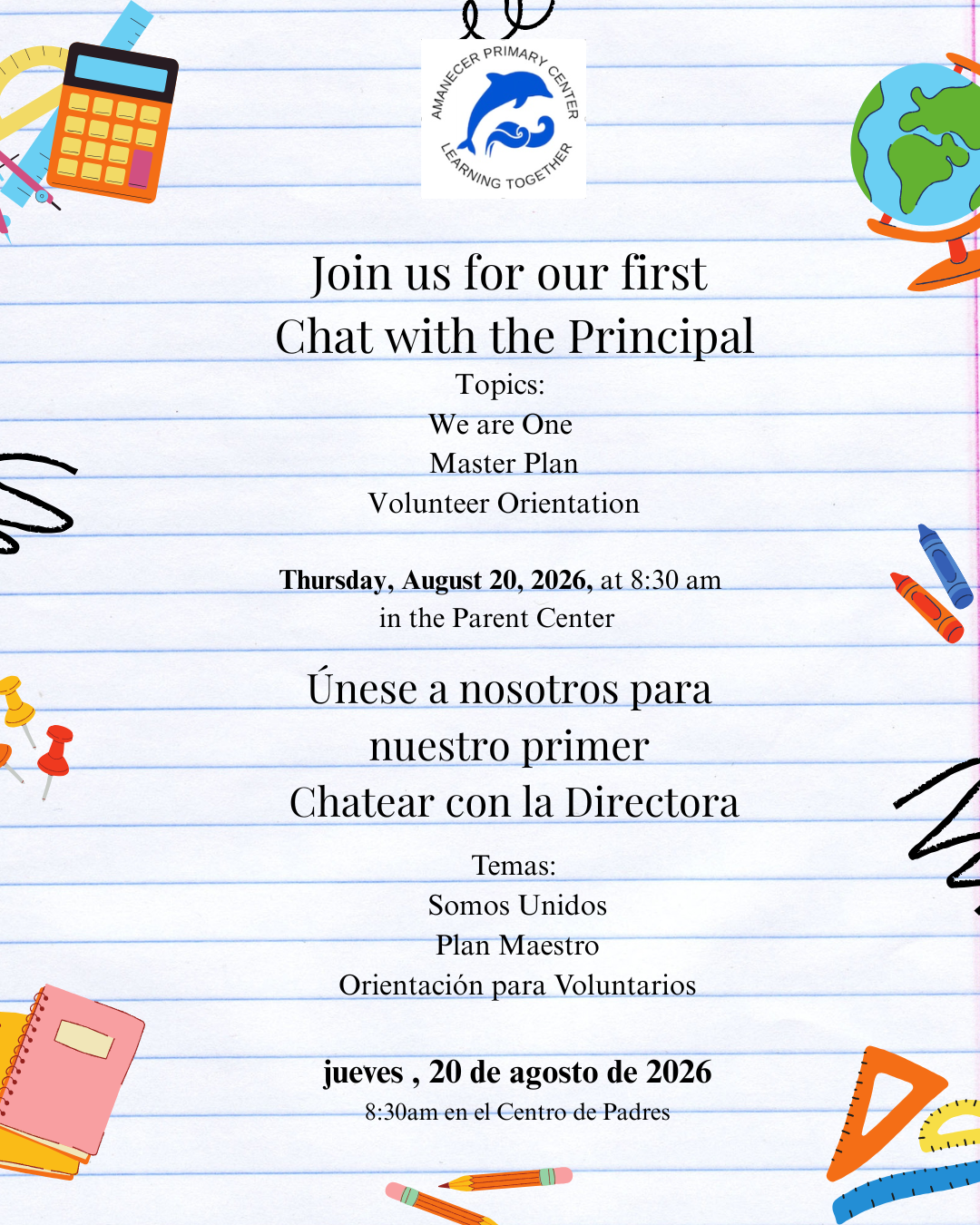 AMANECER PRIMARY CENTER
LEARNING TOGETHER

Join us for our first
Chat with the Principal
Topics:
We are One
Master Plan
Volunteer Orientation

Thursday, August 20, 2026, at 8:30 am
in the Parent Center

Únese a nosotros para
nuestro primer
Chatear con la Directora

Temas:
Somos Unidos
Plan Maestro
Orientación para Voluntarios

jueves , 20 de agosto de 2026
8:30am en el Centro de Padres